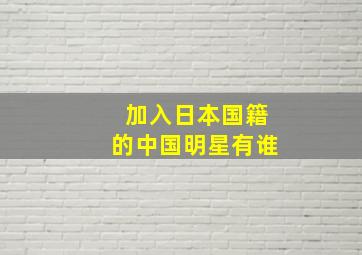 加入日本国籍
的中国明星有谁